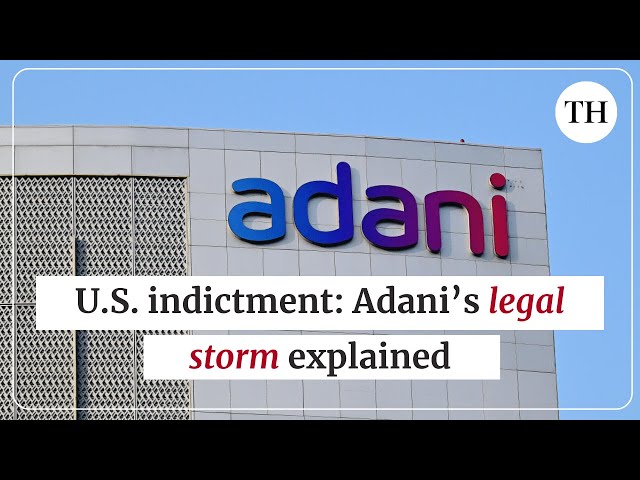 TH

adani

U.S. indictment: Adani's legal storm explained